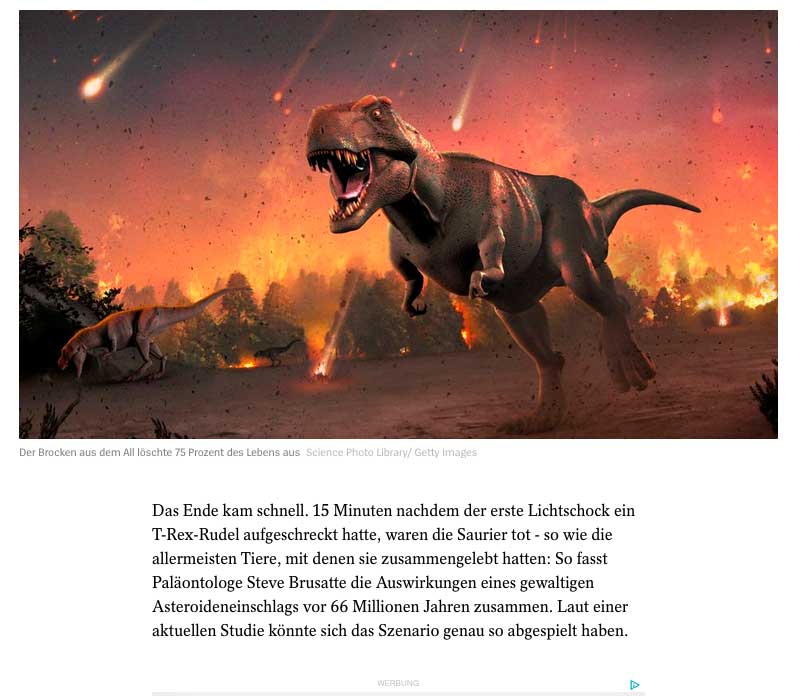 Der Brocken aus dem All löschte 75 Prozent des Lebens aus Science Photo Library/ Getty Images

Das Ende kam schnell. 15 Minuten nachdem der erste Lichtschock ein T-Rex-Rudel aufgeschreckt hatte, waren die Saurier tot - so wie die allermeisten Tiere, mit denen sie zusammengelebt hatten: So fasst Paläontologe Steve Brusatte die Auswirkungen eines gewaltigen Asteroideneinschlags vor 66 Millionen Jahren zusammen. Laut einer aktuellen Studie könnte sich das Szenario genau so abgespielt haben.

WERBUNG